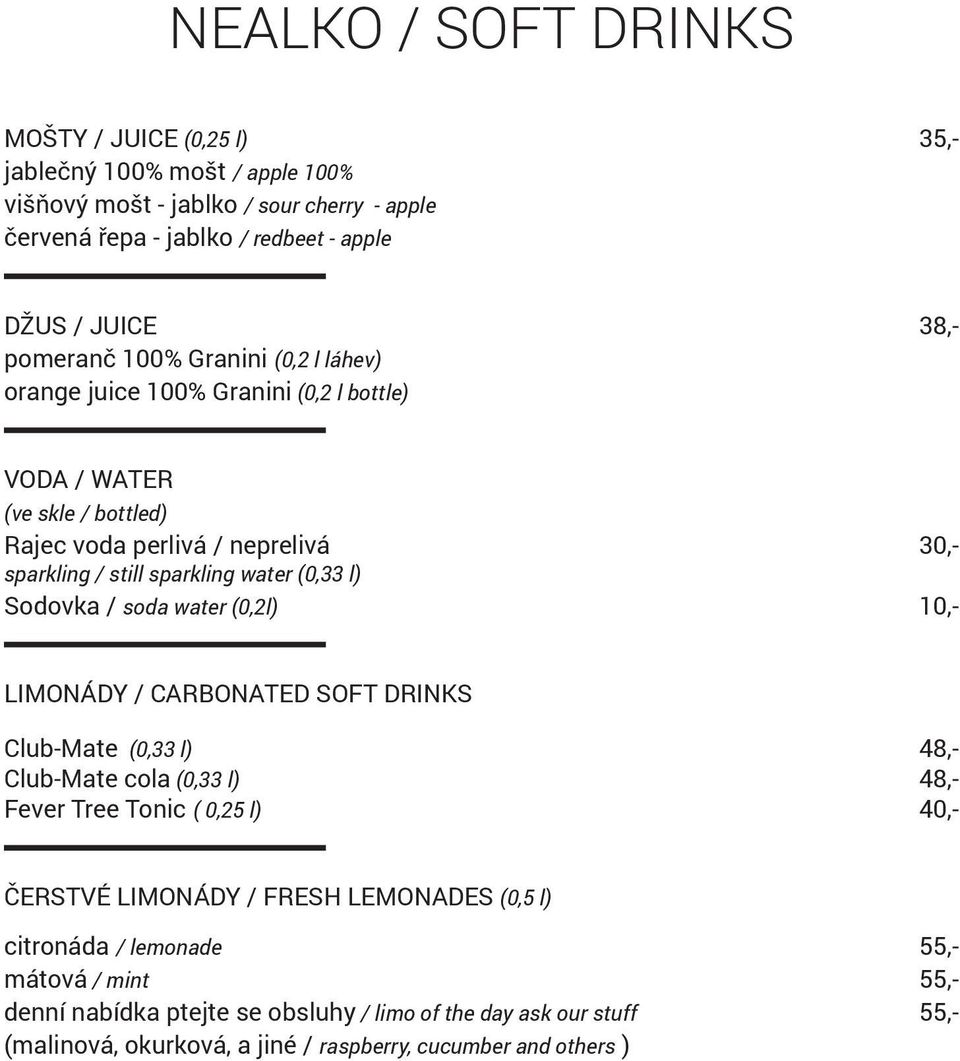 NEALKO / SOFT DRINKS

MOŠTY / JUICE (0,25 l) 35,-
jablečný 100% mošt / apple 100%
višňový mošt - jablko / sour cherry - apple
červená řepa - jablko / redbeet - apple

DŽUS / JUICE 38,-
pomeranč 100% Granini (0,2 l láhev)
orange juice 100% Granini (0,2 l bottle)

VODA / WATER
(ve skle / bottled)
Rajec voda perlivá / neprelivá 30,-
sparkling / still sparkling water (0,33 l)
Sodovka / soda water (0,2l) 10,-

LIMONÁDY / CARBONATED SOFT DRINKS

Club-Mate (0,33 l) 48,-
Club-Mate cola (0,33 l) 48,-
Fever Tree Tonic ( 0,25 l) 40,-

ČERSTVÉ LIMONÁDY / FRESH LEMONADES (0,5 l)

citronáda / lemonade 55,-
mátová / mint 55,-
denní nabídka ptejte se obsluhy / limo of the day ask our stuff 55,-
(malinová, okurková, a jiné / raspberry, cucumber and others )